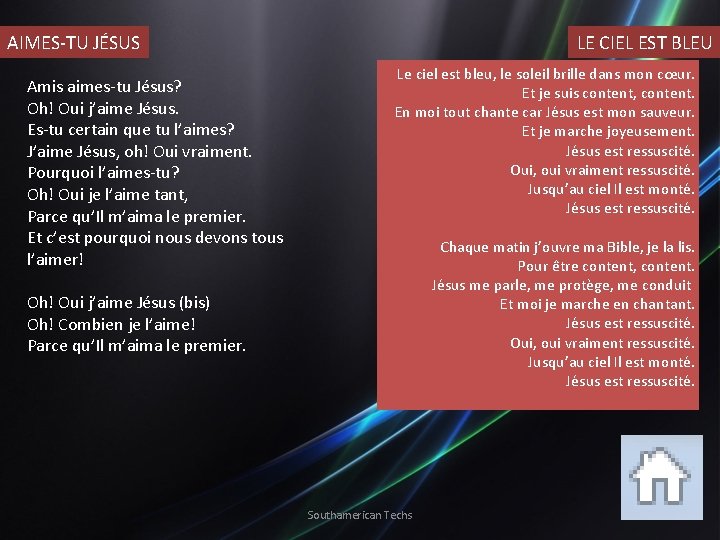 AIMES-TU JÉSUS

Amis aimes-tu Jésus?
Oh! Oui j'aime Jésus.
Es-tu certain que tu l'aimes?
J'aime Jésus, oh! Oui vraiment.
Pourquoi l'aimes-tu?
Oh! Oui je l'aime tant,
Parce qu'Il m'aima le premier.
Et c'est pourquoi nous devons tous l'aimer!

Oh! Oui j'aime Jésus (bis)
Oh! Combien je l'aime!
Parce qu'Il m'aima le premier.

LE CIEL EST BLEU

Le ciel est bleu, le soleil brille dans mon cœur.
Et je suis content, content.
En moi tout chante car Jésus est mon sauveur.
Et je marche joyeusement.
Jésus est ressuscité.
Oui, oui vraiment ressuscité.
Jusqu'au ciel Il est monté.
Jésus est ressuscité.

Chaque matin j'ouvre ma Bible, je la lis.
Pour être content, content.
Jésus me parle, me protège, me conduit
Et moi je marche en chantant.
Jésus est ressuscité.
Oui, oui vraiment ressuscité.
Jusqu'au ciel Il est monté.
Jésus est ressuscité.

Southamerican Techs